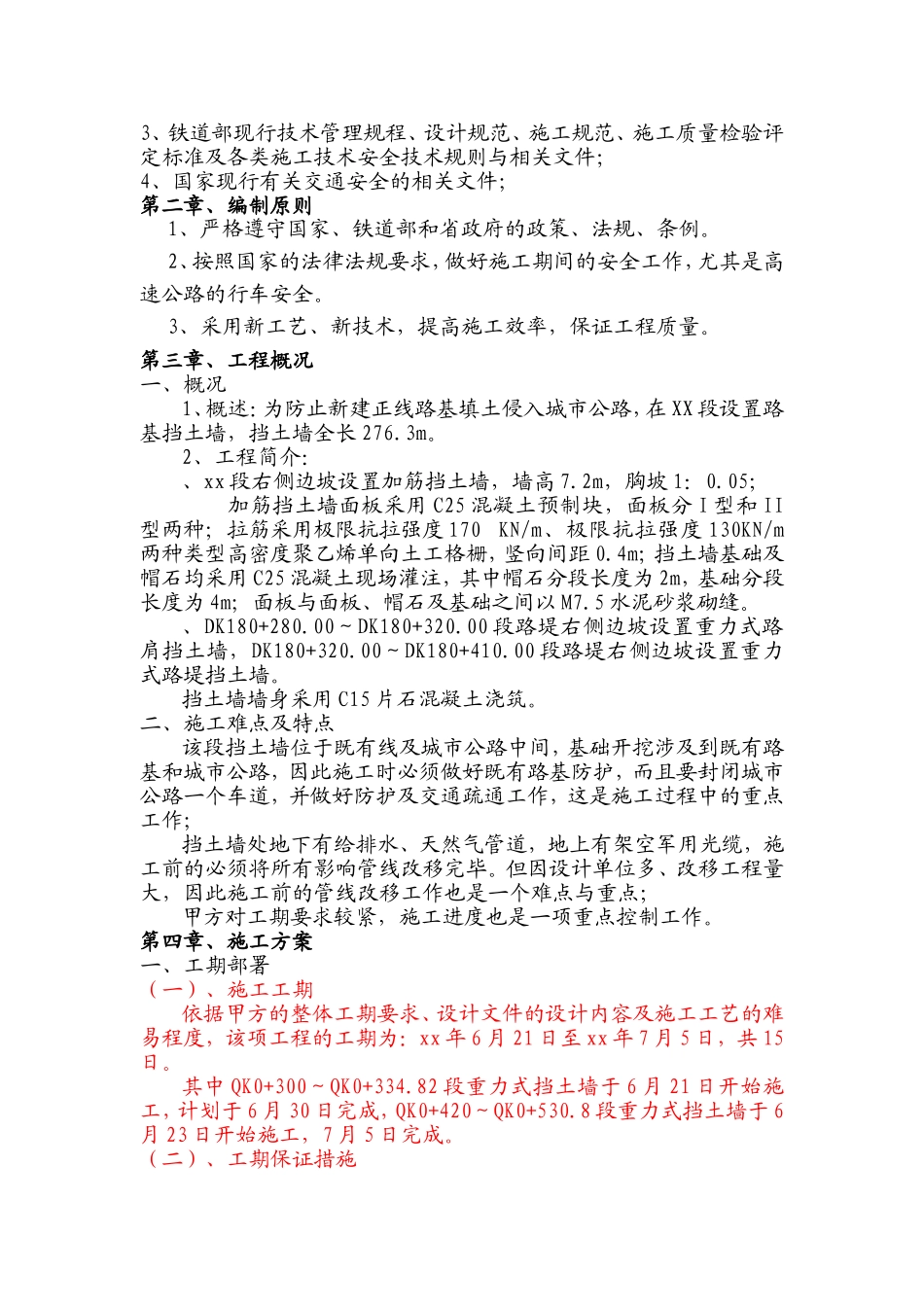 3、铁道部现行技术管理规程、设计规范、施工规范、施工质量检验评定标准及各类施工技术安全技术规则与相关文件；
4、国家现行有关交通安全的相关文件；
第二章、编制原则
1、严格遵守国家、铁道部和省政府的政策、法规、条例。
2、按照国家的法律法规要求，做好施工期间的安全工作，尤其是高速公路的行车安全。
3、采用新工艺、新技术，提高施工效率，保证工程质量。
第三章、工程概况
一、概况
1、概述：为防止新建正线路基填土侵入城市公路，在XX段设置路基挡土墙，挡土墙全长276.3m。
2、工程简介：
、xx段右侧边坡设置加筋挡土墙，墙高7.2m，胸坡1: 0.05；
加筋挡土墙面板采用C25混凝土预制块，面板分I型和II型两种；拉筋采用极限抗拉强度170 KN/m、极限抗拉强度130KN/m两种类型高密度聚乙烯单向土工格栅，竖向间距0.4m；挡土墙基础及帽石均采用C25混凝土现场灌注，其中帽石分段长度为2m，基础分段长度为4m；面板与面板、帽石及基础之间以M7.5水泥砂浆砌缝。
、DK180+280.00～DK180+320.00段路堤右侧边坡设置重力式路肩挡土墙，DK180+320.00～DK180+410.00段路堤右侧边坡设置重力式路堤挡土墙。
挡土墙墙身采用C15片石混凝土浇筑。
二、施工难点及特点
该段挡土墙位于既有线及城市公路中间，基础开挖涉及到既有路基和城市公路，因此施工时必须做好既有路基防护，而且要封闭城市公路一个车道，并做好防护及交通疏通工作，这是施工过程中的重点工作；
挡土墙处地下有给排水、天然气管道，地上有架空军用光缆，施工前的必须将所有影响管线改移完毕。但因设计单位多、改移工程量大，因此施工前的管线改移工作也是一个难点与重点；
甲方对工期要求较紧，施工进度也是一项重点控制工作。
第四章、施工方案
一、工期部署
（一）、施工工期
依据甲方的整体工期要求、设计文件的设计内容及施工工艺的难易程度，该项工程的工期为：xx年6月21日至xx年7月5日，共15日。
其中QK0+300～QK0+334.82段重力式挡土墙于6月21日开始施工，计划于6月30日完成，QK0+420～QK0+530.8段重力式挡土墙于6月23日开始施工，7月5日完成。
（二）、工期保证措施